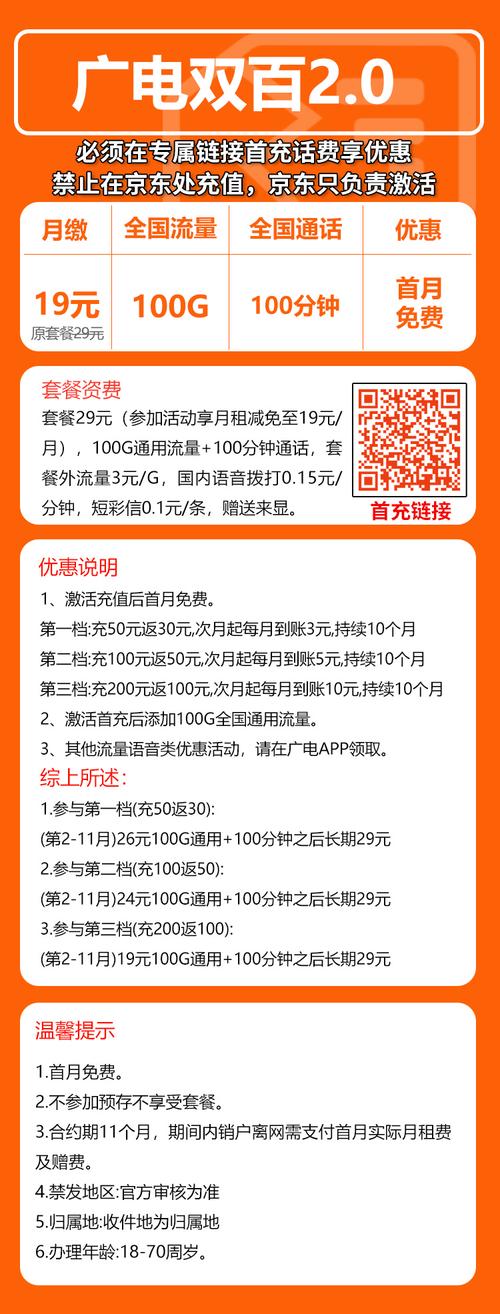 广电双百2.0

必须在专属链接首充话费享优惠
禁止在京东处充值，京东只负责激活

| 月缴 | 全国流量 | 全国通话 | 优惠 |
|---|---|---|---|
| 19元 原套餐29元 | 100G | 100分钟 | 首月免费 |

套餐资费
套餐29元（参加活动享月租减免至19元/月），100G通用流量+100分钟通话，套餐外流量3元/G，国内语音拨打0.15元/分钟，短彩信0.1元/条，赠送来显。

首充链接

优惠说明
1、激活充值后首月免费。
第一档:充50元返30元,次月起每月到账3元,持续10个月
第二档:充100元返50元,次月起每月到账5元,持续10个月
第三档:充200元返100元,次月起每月到账10元,持续10个月
2、激活首充后添加100G全国通用流量。
3、其他流量语音类优惠活动，请在广电APP领取。
综上所述：
1.参与第一档(充50返30):
(第2-11月)26元100G通用+100分钟之后长期29元
2.参与第二档(充100返50):
(第2-11月)24元100G通用+100分钟之后长期29元
3.参与第三档(充200返100):
(第2-11月)19元100G通用+100分钟之后长期29元

温馨提示
1.首月免费。
2.不参加预存不享受套餐。
3.合约期11个月，期间内销户离网需支付首月实际月租费及赠费。
4.禁发地区:官方审核为准
5.归属地:收件地为归属地
6.办理年龄:18-70周岁。